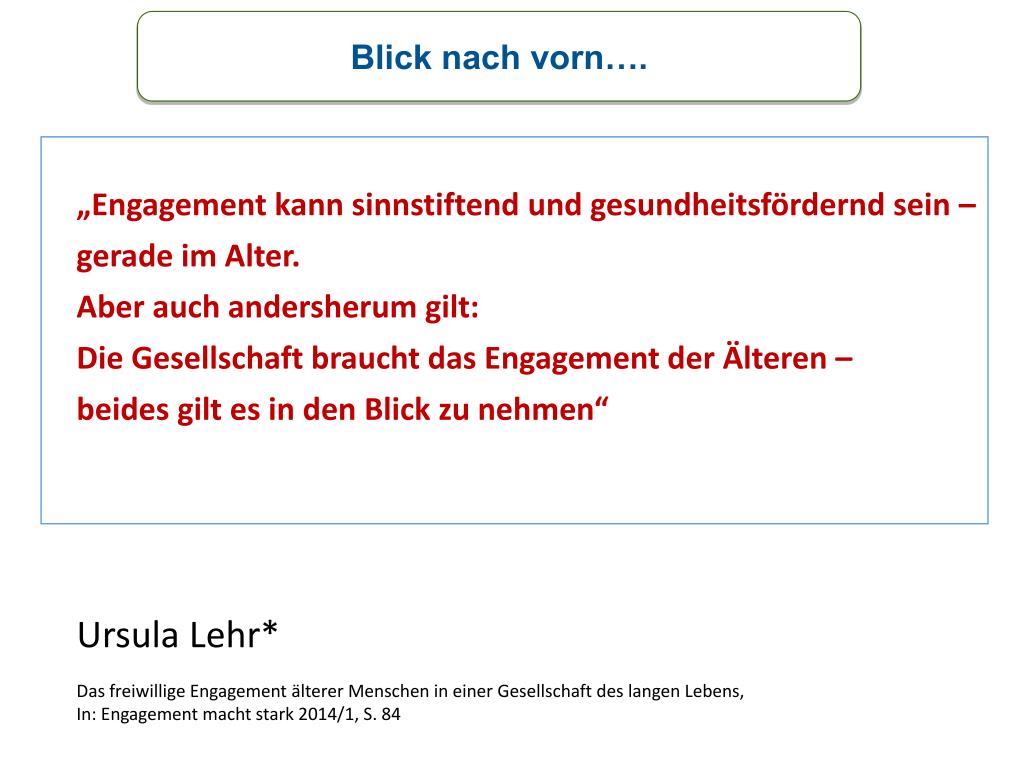 Blick nach vorn….

„Engagement kann sinnstiftend und gesundheitsfördernd sein – gerade im Alter.
Aber auch andersherum gilt:
Die Gesellschaft braucht das Engagement der Älteren – beides gilt es in den Blick zu nehmen“

Ursula Lehr*

Das freiwillige Engagement älterer Menschen in einer Gesellschaft des langen Lebens,
In: Engagement macht stark 2014/1, S. 84